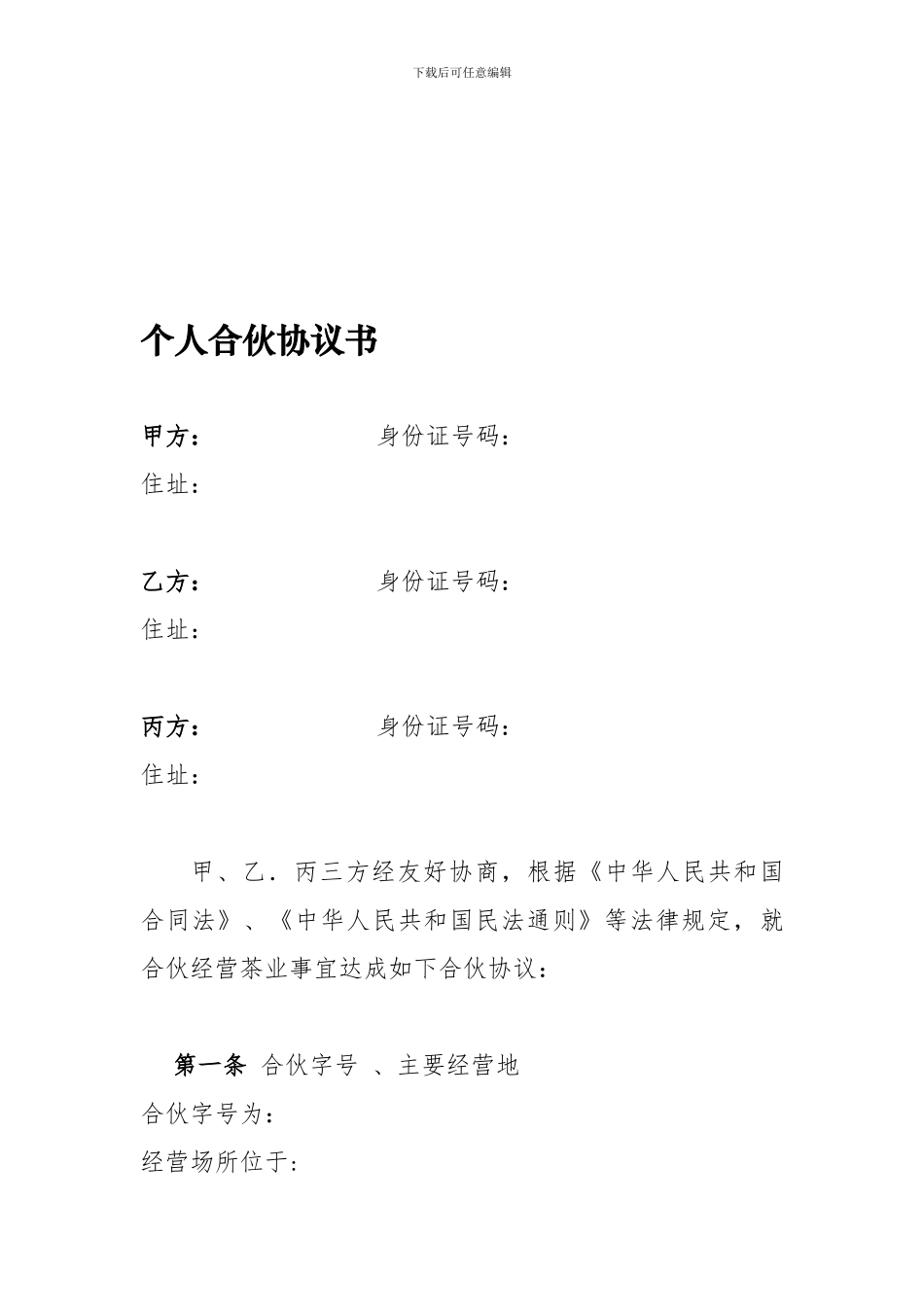 下载后可任意编辑

个人合伙协议书

甲方：　　　　　　身份证号码：
住址：

乙方：　　　　　　身份证号码：
住址：

丙方：　　　　　　身份证号码：
住址：

甲、乙．丙三方经友好协商，根据《中华人民共和国合同法》、《中华人民共和国民法通则》等法律规定，就合伙经营茶业事宜达成如下合伙协议：

第一条 合伙字号 、主要经营地
合伙字号为：
经营场所位于：